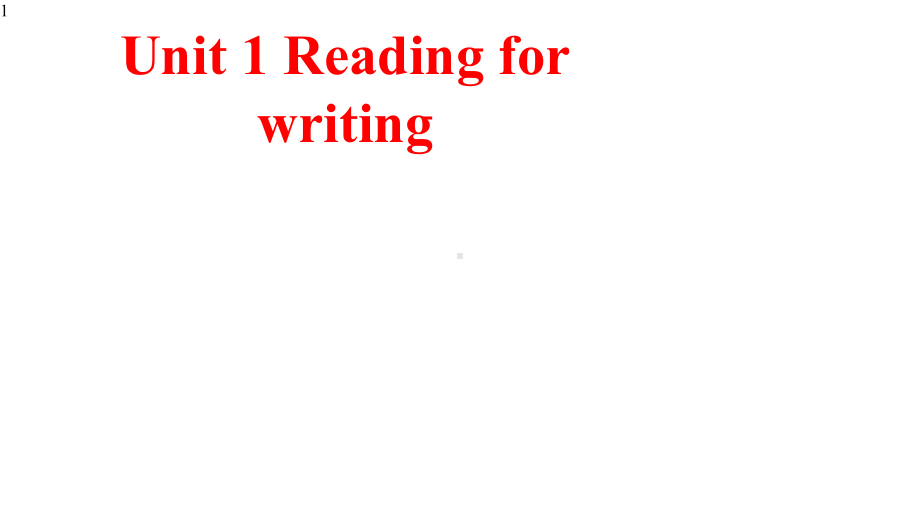 1

Unit 1 Reading for writing